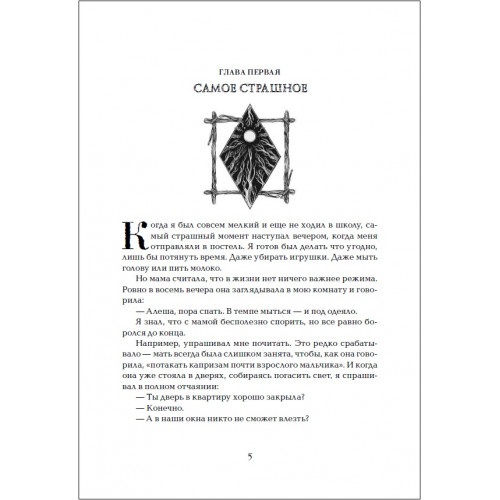 ГЛАВА ПЕРВАЯ

САМОЕ СТРАШНОЕ

Когда я был совсем мелкий и еще не ходил в школу, самый страшный момент наступал вечером, когда меня отправляли в постель. Я готов был делать что угодно, лишь бы потянуть время. Даже убирать игрушки. Даже мыть голову или пить молоко.

Но мама считала, что в жизни нет ничего важнее режима. Ровно в восемь вечера она заглядывала в мою комнату и говорила:

— Алеша, пора спать. В темпе мыться — и под одеяло.

Я знал, что с мамой бесполезно спорить, но все равно боролся до конца.

Например, упрашивал мне почитать. Это редко срабатывало — мать всегда была слишком занята, чтобы, как она говорила, «потакать капризам почти взрослого мальчика». И когда она уже стояла в дверях, собираясь погасить свет, я спрашивал в полном отчаянии:

— Ты дверь в квартиру хорошо закрыла?

— Конечно.

— А в наши окна никто не сможет влезть?

5